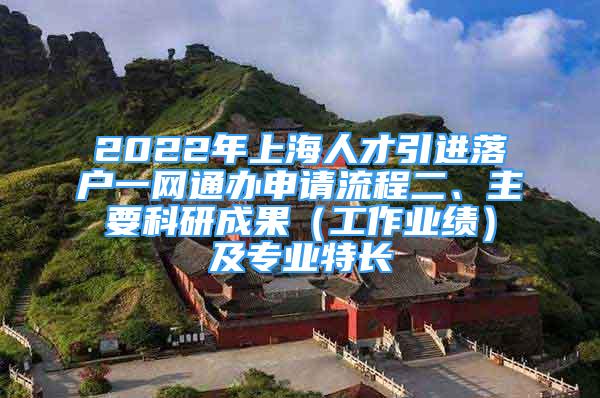 2022年上海人才引进落户一网通办申请流程二、主要科研成果（工作业绩）及专业特长